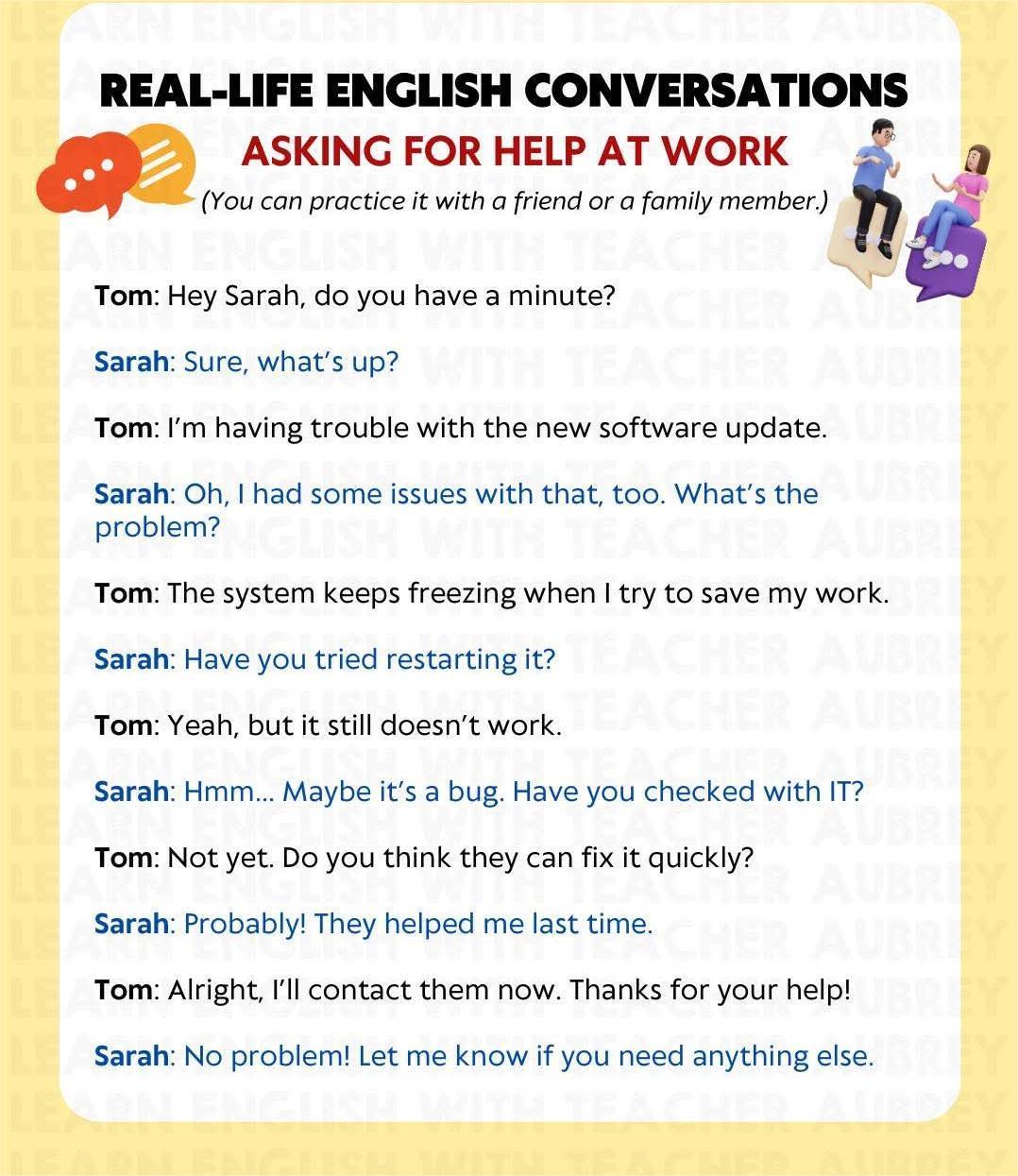 REAL-LIFE ENGLISH CONVERSATIONS

ASKING FOR HELP AT WORK

(You can practice it with a friend or a family member.)

Tom: Hey Sarah, do you have a minute?

Sarah: Sure, what's up?

Tom: I'm having trouble with the new software update.

Sarah: Oh, I had some issues with that, too. What's the problem?

Tom: The system keeps freezing when I try to save my work.

Sarah: Have you tried restarting it?

Tom: Yeah, but it still doesn't work.

Sarah: Hmm... Maybe it's a bug. Have you checked with IT?

Tom: Not yet. Do you think they can fix it quickly?

Sarah: Probably! They helped me last time.

Tom: Alright, I'll contact them now. Thanks for your help!

Sarah: No problem! Let me know if you need anything else.

LEARN ENGLISH WITH TEACHER AUBREY